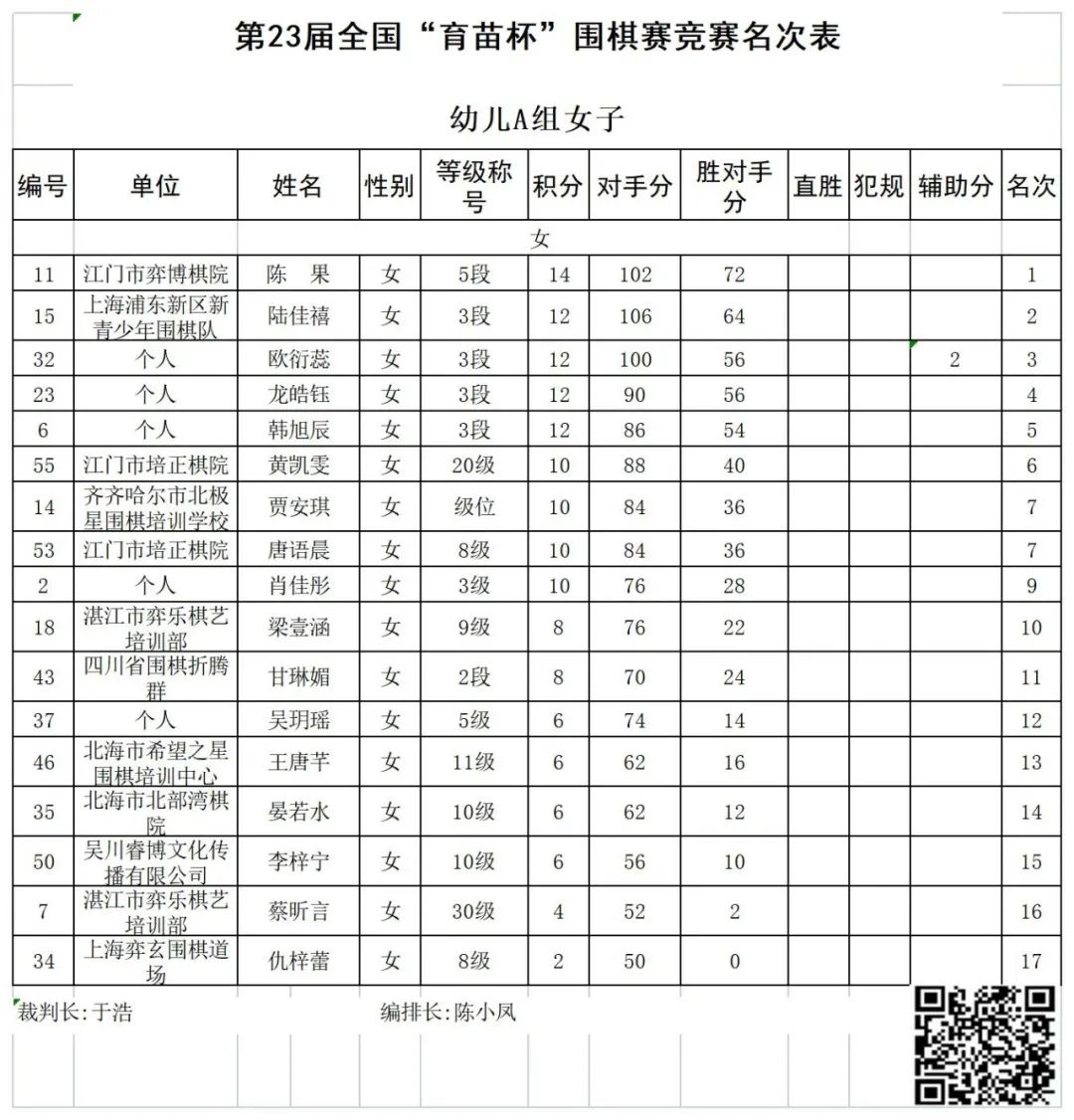 第23届全国“育苗杯”围棋赛竞赛名次表

幼儿A组女子

| 编号 | 单位 | 姓名 | 性别 | 等级称号 | 积分 | 对手分 | 胜对手分 | 直胜 | 犯规 | 辅助分 | 名次 |
|---|---|---|---|---|---|---|---|---|---|---|---|
| | | | | 女 | | | | | | | |
| 11 | 江门市弈博棋院 | 陈 果 | 女 | 5段 | 14 | 102 | 72 | | | | 1 |
| 15 | 上海浦东新区新青少年围棋队 | 陆佳禧 | 女 | 3段 | 12 | 106 | 64 | | | | 2 |
| 32 | 个人 | 欧衍蕊 | 女 | 3段 | 12 | 100 | 56 | | | 2 | 3 |
| 23 | 个人 | 龙皓钰 | 女 | 3段 | 12 | 90 | 56 | | | | 4 |
| 6 | 个人 | 韩旭辰 | 女 | 3段 | 12 | 86 | 54 | | | | 5 |
| 55 | 江门市培正棋院 | 黄凯雯 | 女 | 20级 | 10 | 88 | 40 | | | | 6 |
| 14 | 齐齐哈尔市北极星围棋培训学校 | 贾安琪 | 女 | 级位 | 10 | 84 | 36 | | | | 7 |
| 53 | 江门市培正棋院 | 唐语晨 | 女 | 8级 | 10 | 84 | 36 | | | | 7 |
| 2 | 个人 | 肖佳彤 | 女 | 3级 | 10 | 76 | 28 | | | | 9 |
| 18 | 湛江市弈乐棋艺培训部 | 梁壹涵 | 女 | 9级 | 8 | 76 | 22 | | | | 10 |
| 43 | 四川省围棋折腾群 | 甘琳媚 | 女 | 2段 | 8 | 70 | 24 | | | | 11 |
| 37 | 个人 | 吴玥瑶 | 女 | 5级 | 6 | 74 | 14 | | | | 12 |
| 46 | 北海市希望之星围棋培训中心 | 王唐芊 | 女 | 11级 | 6 | 62 | 16 | | | | 13 |
| 35 | 北海市北部湾棋院 | 晏若水 | 女 | 10级 | 6 | 62 | 12 | | | | 14 |
| 50 | 吴川睿博文化传播有限公司 | 李梓宁 | 女 | 10级 | 6 | 56 | 10 | | | | 15 |
| 7 | 湛江市弈乐棋艺培训部 | 蔡昕言 | 女 | 30级 | 4 | 52 | 2 | | | | 16 |
| 34 | 上海弈玄围棋道场 | 仇梓蕾 | 女 | 8级 | 2 | 50 | 0 | | | | 17 |

裁判长:于浩 编排长:陈小凤